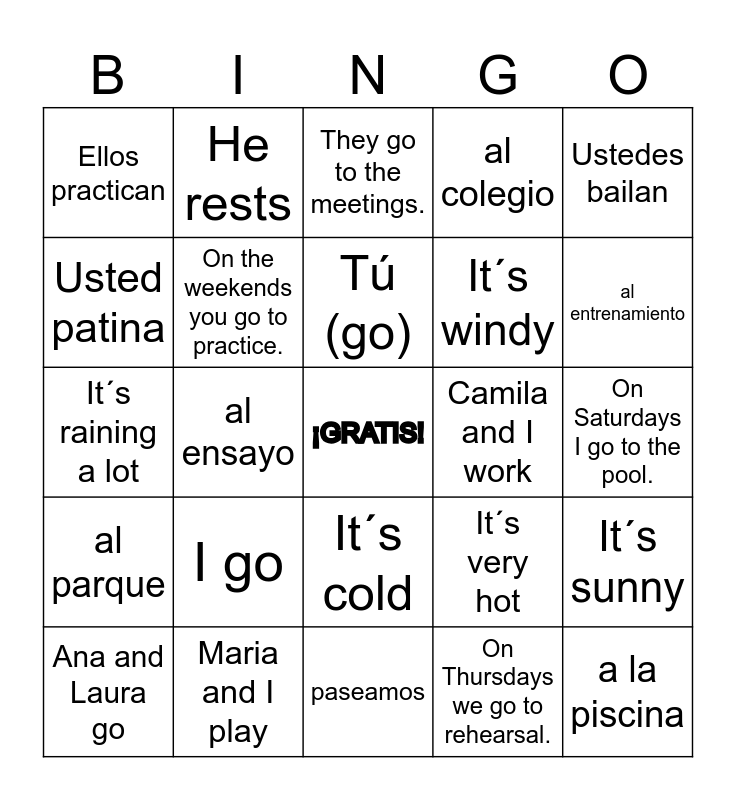 | B | I | N | G | O |
|---|---|---|---|---|
| Ellos practican | He rests | They go to the meetings. | al colegio | Ustedes bailan |
| Usted patina | On the weekends you go to practice. | Tú (go) | It´s windy | al entrenamiento |
| It´s raining a lot | al ensayo | ¡GRATIS! | Camila and I work | On Saturdays I go to the pool. |
| al parque | I go | It´s cold | It´s very hot | It´s sunny |
| Ana and Laura go | Maria and I play | paseamos | On Thursdays we go to rehearsal. | a la piscina |